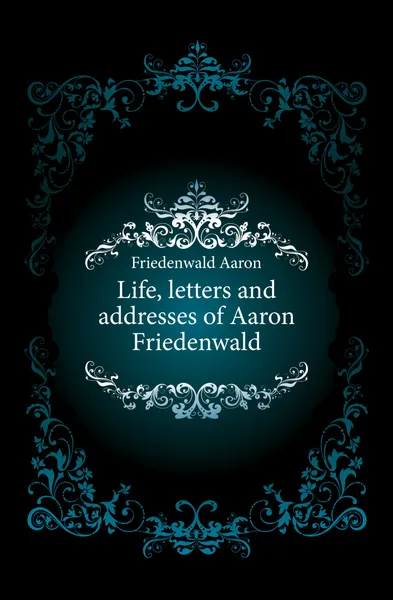 Friedenwald Aaron

Life, letters and addresses of Aaron Friedenwald